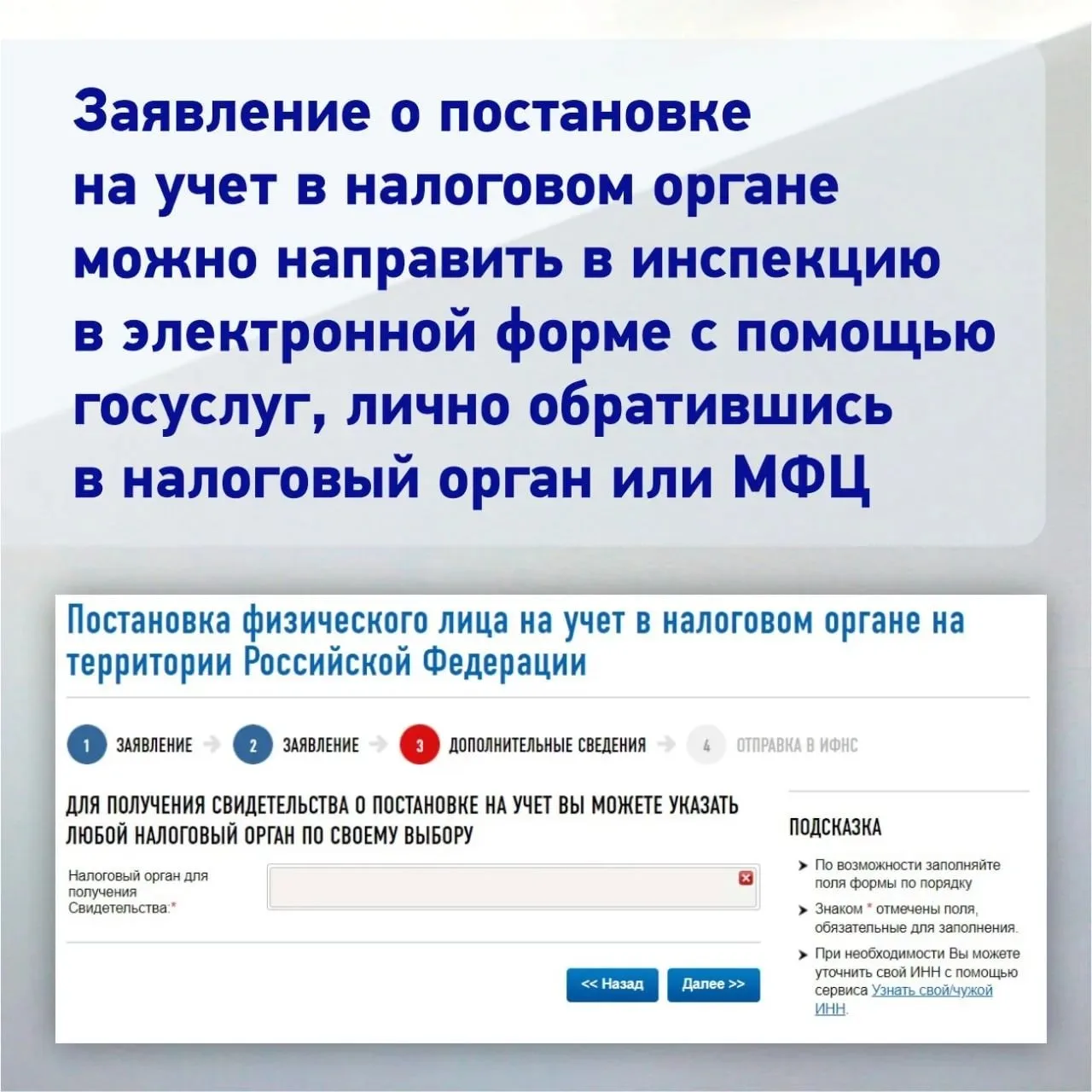 Заявление о постановке на учет в налоговом органе можно направить в инспекцию в электронной форме с помощью госуслуг, лично обратившись в налоговый орган или МФЦ

Постановка физического лица на учет в налоговом органе на территории Российской Федерации

1 ЗАЯВЛЕНИЕ 2 ЗАЯВЛЕНИЕ 3 ДОПОЛНИТЕЛЬНЫЕ СВЕДЕНИЯ 4 ОТПРАВКА В ИФНС

ДЛЯ ПОЛУЧЕНИЯ СВИДЕТЕЛЬСТВА О ПОСТАНОВКЕ НА УЧЕТ ВЫ МОЖЕТЕ УКАЗАТЬ ЛЮБОЙ НАЛОГОВЫЙ ОРГАН ПО СВОЕМУ ВЫБОРУ

Налоговый орган для получения Свидетельства:*

<< Назад Далее >>

ПОДСКАЗКА

По возможности заполняйте поля формы по порядку

Знаком * отмечены поля, обязательные для заполнения.

При необходимости Вы можете уточнить свой ИНН с помощью сервиса Узнать свой/чужой ИНН.